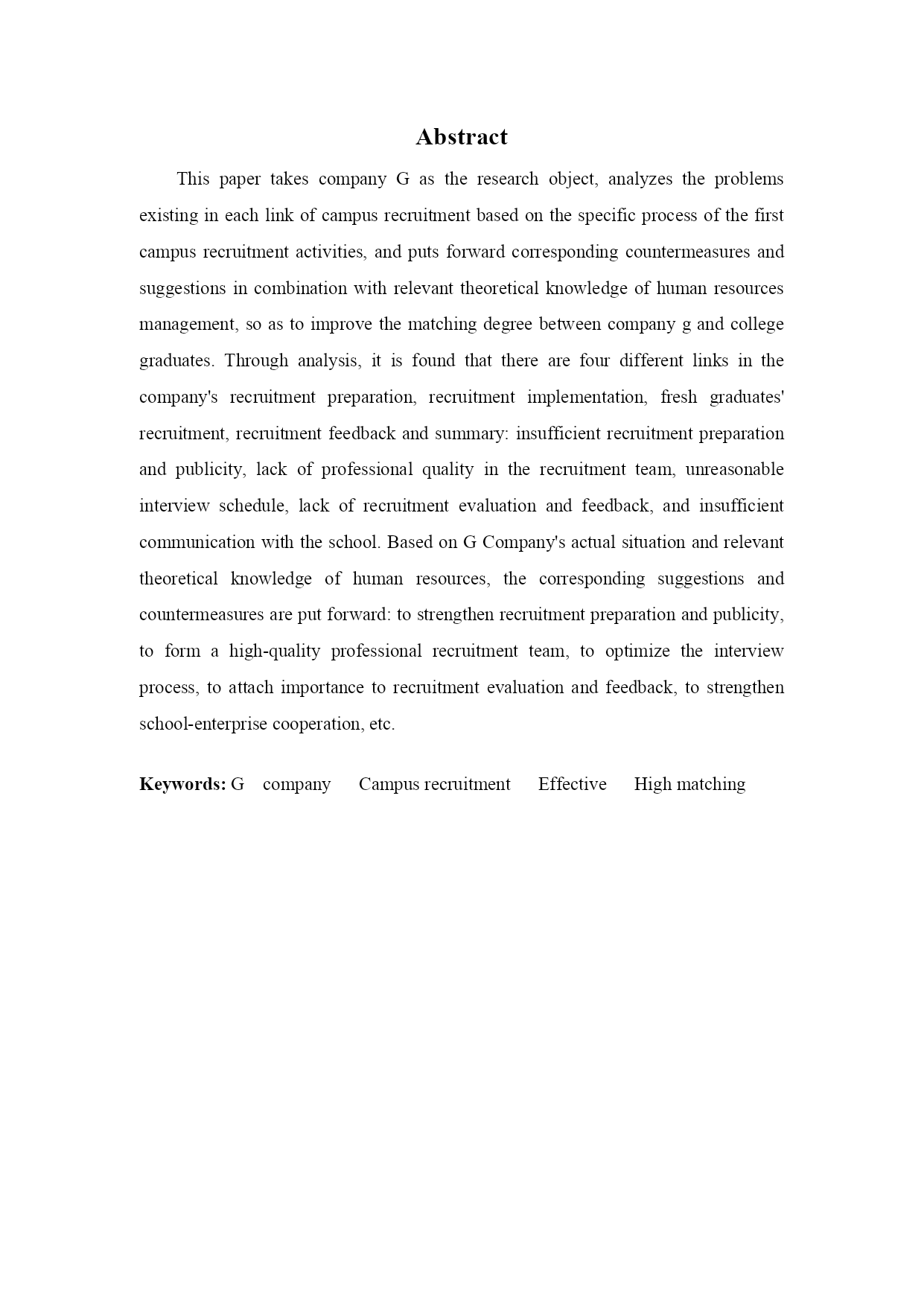 Abstract

This paper takes company G as the research object, analyzes the problems existing in each link of campus recruitment based on the specific process of the first campus recruitment activities, and puts forward corresponding countermeasures and suggestions in combination with relevant theoretical knowledge of human resources management, so as to improve the matching degree between company g and college graduates. Through analysis, it is found that there are four different links in the company's recruitment preparation, recruitment implementation, fresh graduates' recruitment, recruitment feedback and summary: insufficient recruitment preparation and publicity, lack of professional quality in the recruitment team, unreasonable interview schedule, lack of recruitment evaluation and feedback, and insufficient communication with the school. Based on G Company's actual situation and relevant theoretical knowledge of human resources, the corresponding suggestions and countermeasures are put forward: to strengthen recruitment preparation and publicity, to form a high-quality professional recruitment team, to optimize the interview process, to attach importance to recruitment evaluation and feedback, to strengthen school-enterprise cooperation, etc.

Keywords: G company Campus recruitment Effective High matching